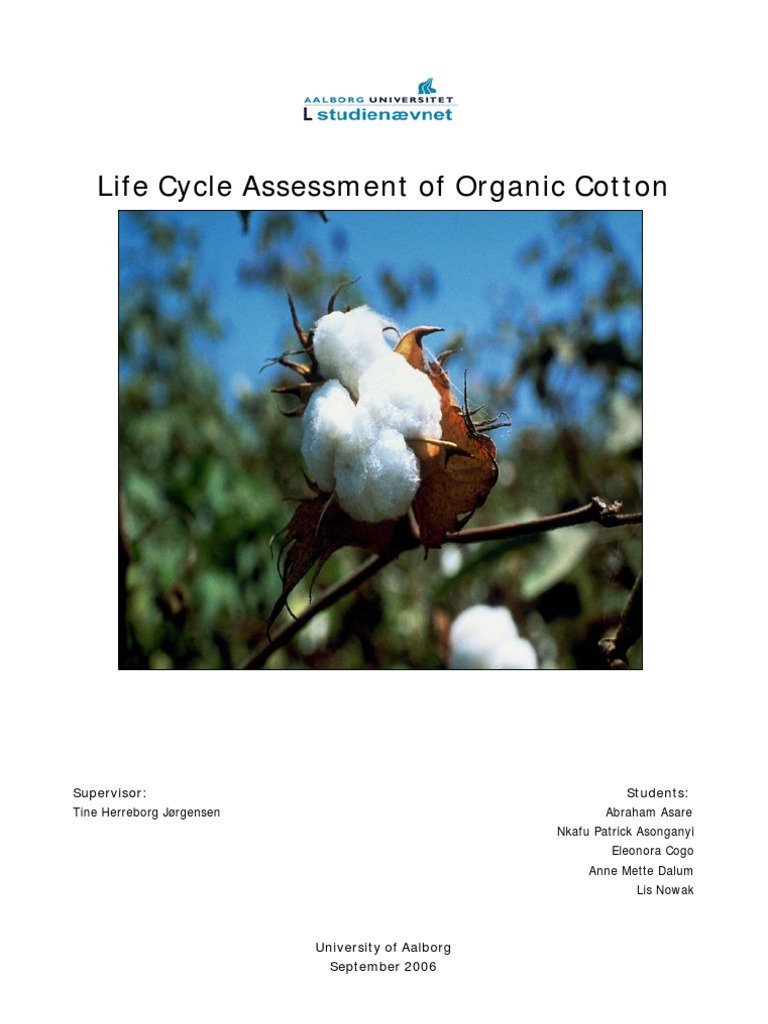 AALBORG UNIVERSITET
L studienævnet

Life Cycle Assessment of Organic Cotton

Supervisor:
Tine Herreborg Jørgensen

Students:
Abraham Asare
Nkafu Patrick Asonganyi
Eleonora Cogo
Anne Mette Dalum
Lis Nowak

University of Aalborg
September 2006